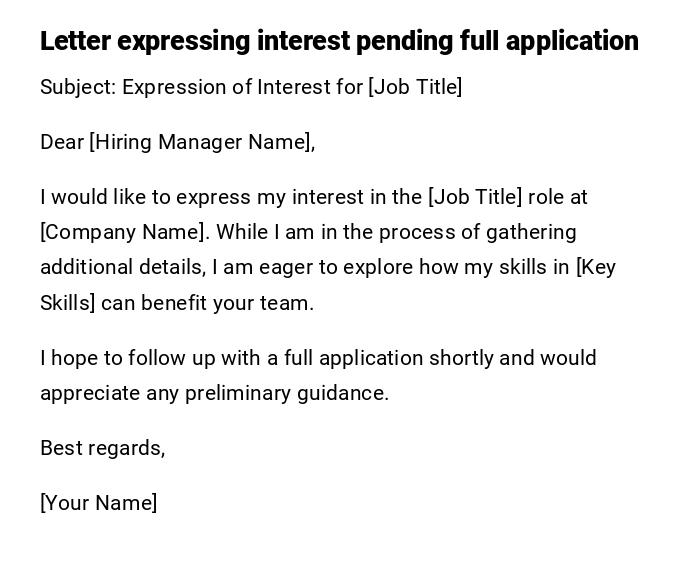 Letter expressing interest pending full application

Subject: Expression of Interest for [Job Title]

Dear [Hiring Manager Name],

I would like to express my interest in the [Job Title] role at [Company Name]. While I am in the process of gathering additional details, I am eager to explore how my skills in [Key Skills] can benefit your team.

I hope to follow up with a full application shortly and would appreciate any preliminary guidance.

Best regards,

[Your Name]